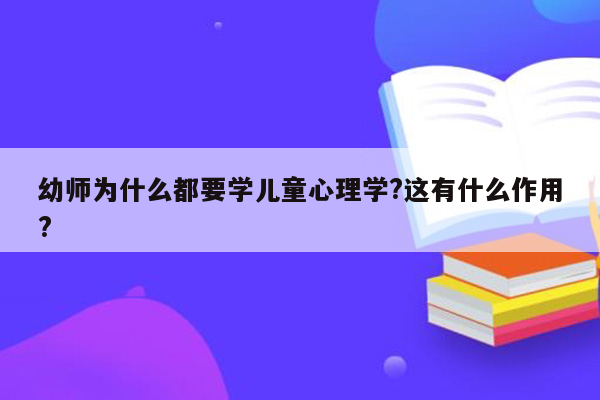 幼师为什么都要学儿童心理学?这有什么作用?